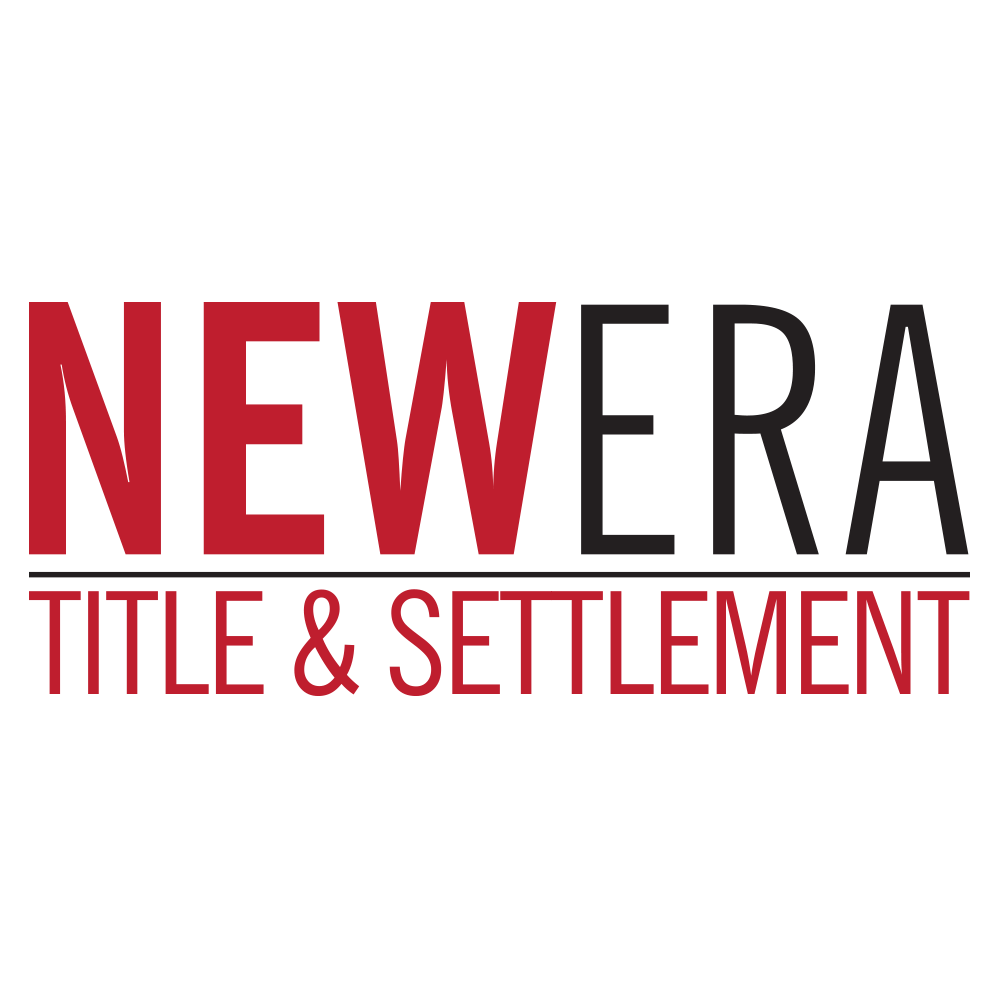 NEWERA
TITLE & SETTLEMENT